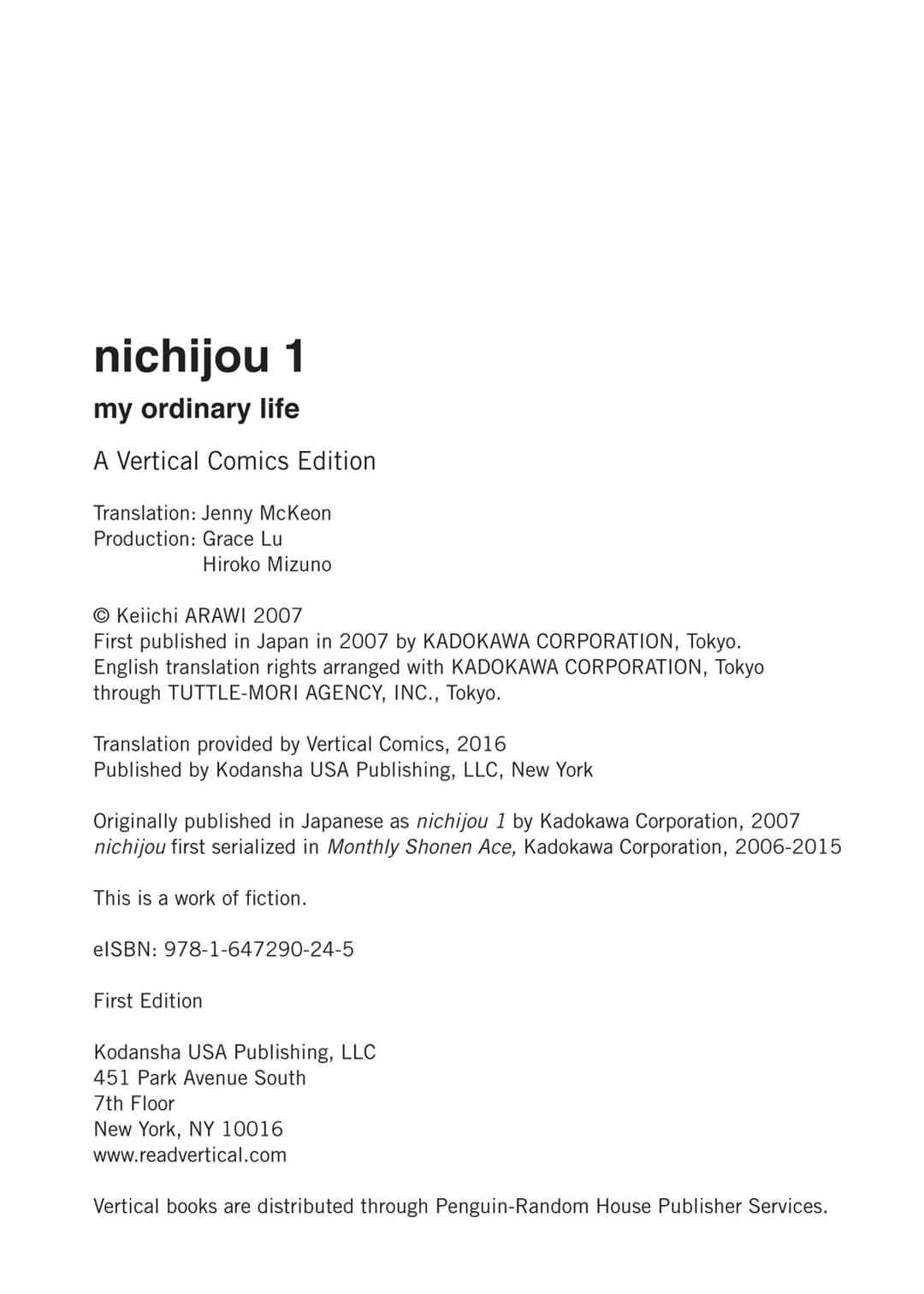 nichijou 1

my ordinary life

A Vertical Comics Edition

Translation: Jenny McKeon
Production: Grace Lu
Hiroko Mizuno

© Keiichi ARAWI 2007
First published in Japan in 2007 by KADOKAWA CORPORATION, Tokyo.
English translation rights arranged with KADOKAWA CORPORATION, Tokyo through TUTTLE-MORI AGENCY, INC., Tokyo.

Translation provided by Vertical Comics, 2016
Published by Kodansha USA Publishing, LLC, New York

Originally published in Japanese as nichijou 1 by Kadokawa Corporation, 2007
nichijou first serialized in Monthly Shonen Ace, Kadokawa Corporation, 2006-2015

This is a work of fiction.

eISBN: 978-1-647290-24-5

First Edition

Kodansha USA Publishing, LLC
451 Park Avenue South
7th Floor
New York, NY 10016
www.readvertical.com

Vertical books are distributed through Penguin-Random House Publisher Services.